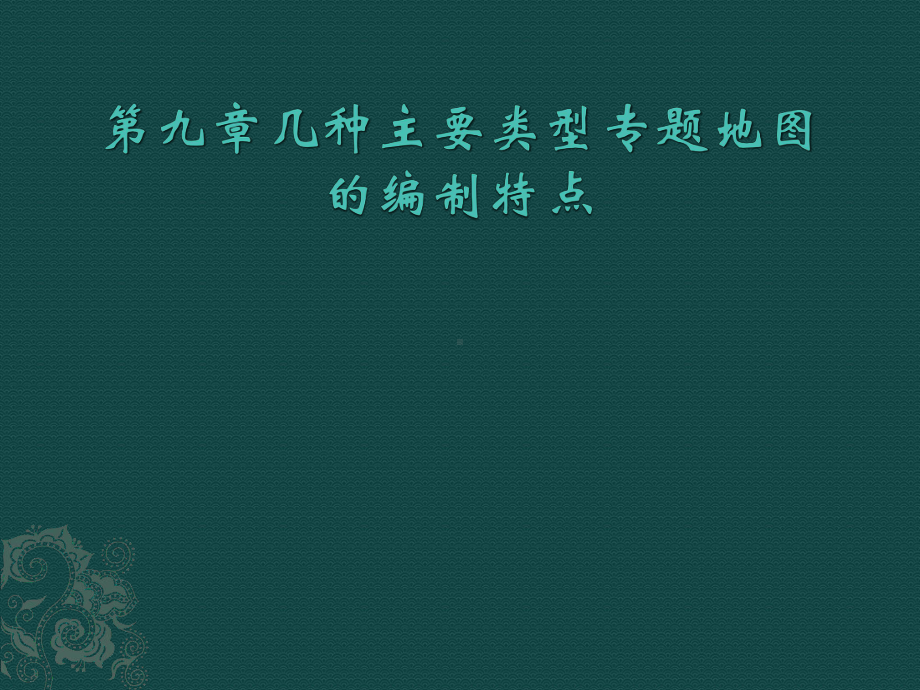 第九章几种主要类型专题地图的编制特点